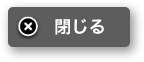 閉じる